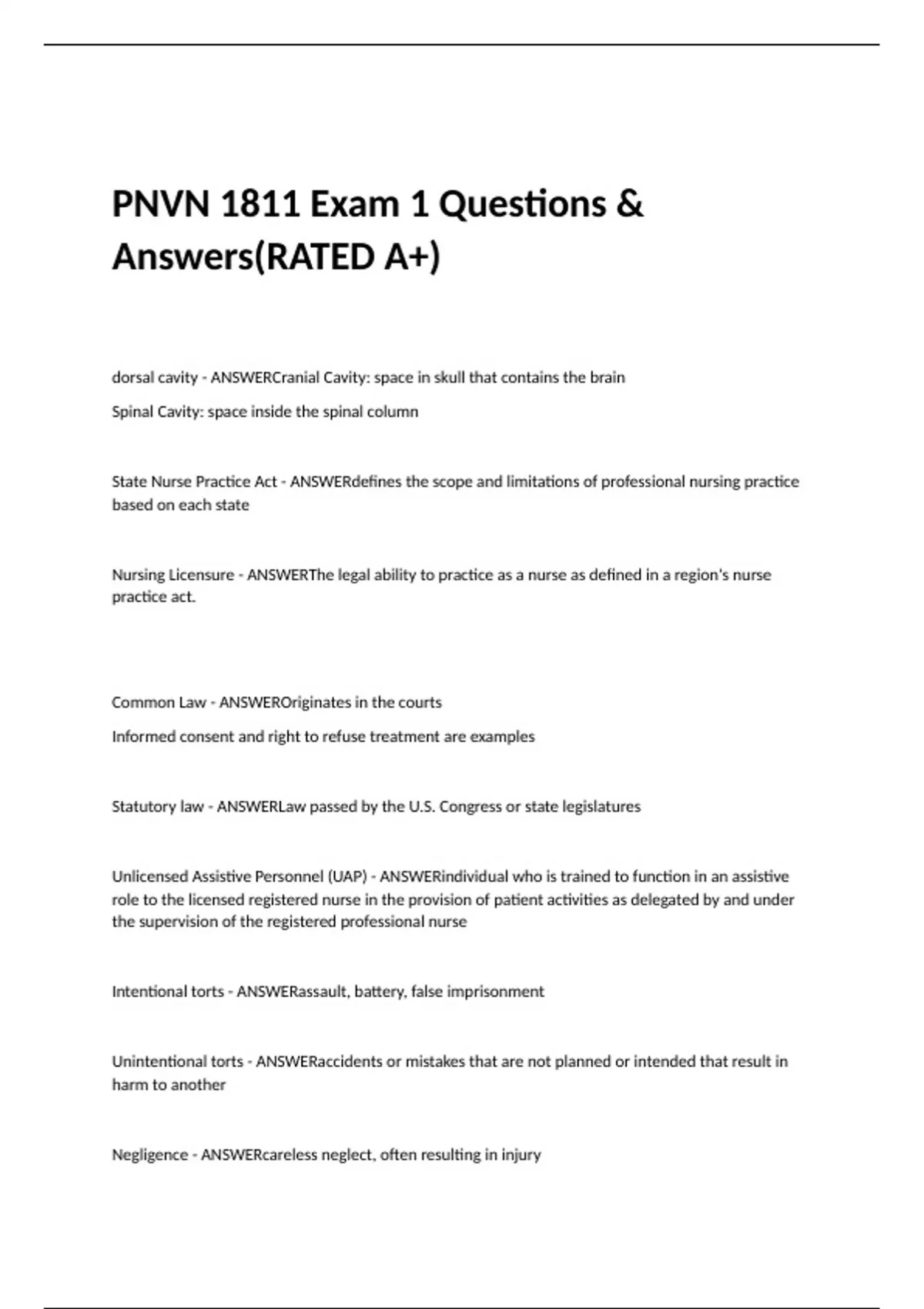 PNVN 1811 Exam 1 Questions & Answers(RATED A+)

dorsal cavity - ANSWERCranial Cavity: space in skull that contains the brain

Spinal Cavity: space inside the spinal column

State Nurse Practice Act - ANSWERdefines the scope and limitations of professional nursing practice based on each state

Nursing Licensure - ANSWERThe legal ability to practice as a nurse as defined in a region's nurse practice act.

Common Law - ANSWEROriginates in the courts

Informed consent and right to refuse treatment are examples

Statutory law - ANSWERLaw passed by the U.S. Congress or state legislatures

Unlicensed Assistive Personnel (UAP) - ANSWERindividual who is trained to function in an assistive role to the licensed registered nurse in the provision of patient activities as delegated by and under the supervision of the registered professional nurse

Intentional torts - ANSWERassault, battery, false imprisonment

Unintentional torts - ANSWERaccidents or mistakes that are not planned or intended that result in harm to another

Negligence - ANSWERcareless neglect, often resulting in injury